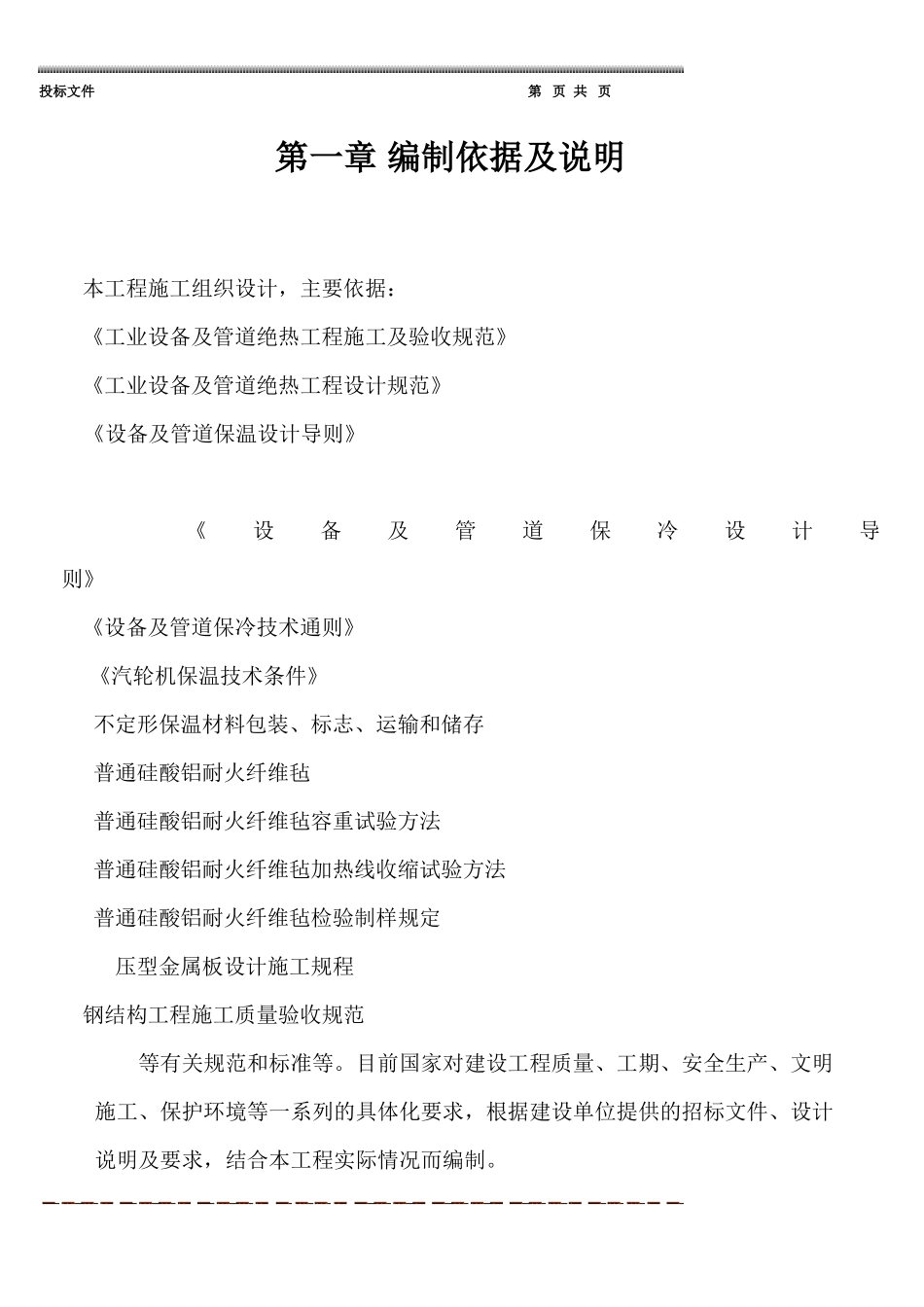 投标文件　　第 页 共 页

第一章 编制依据及说明

本工程施工组织设计，主要依据：

《工业设备及管道绝热工程施工及验收规范》

《工业设备及管道绝热工程设计规范》

《设备及管道保温设计导则》

《设备及管道保冷设计导则》

《设备及管道保冷技术通则》

《汽轮机保温技术条件》

不定形保温材料包装、标志、运输和储存

普通硅酸铝耐火纤维毡

普通硅酸铝耐火纤维毡容重试验方法

普通硅酸铝耐火纤维毡加热线收缩试验方法

普通硅酸铝耐火纤维毡检验制样规定

压型金属板设计施工规程

钢结构工程施工质量验收规范

等有关规范和标准等。目前国家对建设工程质量、工期、安全生产、文明施工、保护环境等一系列的具体化要求，根据建设单位提供的招标文件、设计说明及要求，结合本工程实际情况而编制。